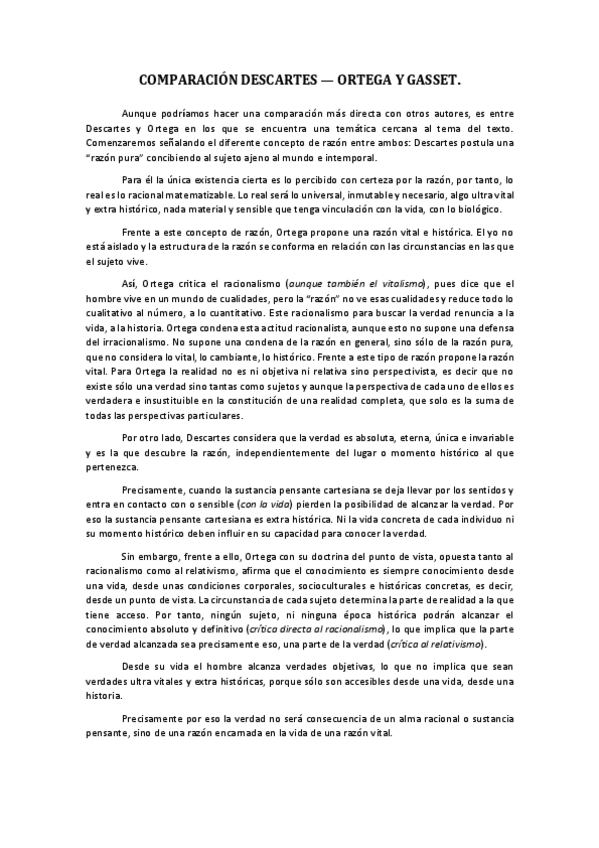 COMPARACIÓN DESCARTES — ORTEGA Y GASSET.

Aunque podríamos hacer una comparación más directa con otros autores, es entre Descartes y Ortega en los que se encuentra una temática cercana al tema del texto. Comenzaremos señalando el diferente concepto de razón entre ambos: Descartes postula una "razón pura" concibiendo al sujeto ajeno al mundo e intemporal.

Para él la única existencia cierta es lo percibido con certeza por la razón, por tanto, lo real es lo racional matematizable. Lo real será lo universal, inmutable y necesario, algo ultra vital y extra histórico, nada material y sensible que tenga vinculación con la vida, con lo biológico.

Frente a este concepto de razón, Ortega propone una razón vital e histórica. El yo no está aislado y la estructura de la razón se conforma en relación con las circunstancias en las que el sujeto vive.

Así, Ortega critica el racionalismo (aunque también el vitalismo), pues dice que el hombre vive en un mundo de cualidades, pero la "razón" no ve esas cualidades y reduce todo lo cualitativo al número, a lo cuantitativo. Este racionalismo para buscar la verdad renuncia a la vida, a la historia. Ortega condena esta actitud racionalista, aunque esto no supone una defensa del irracionalismo. No supone una condena de la razón en general, sino sólo de la razón pura, que no considera lo vital, lo cambiante, lo histórico. Frente a este tipo de razón propone la razón vital. Para Ortega la realidad no es ni objetiva ni relativa sino perspectivista, es decir que no existe sólo una verdad sino tantas como sujetos y aunque la perspectiva de cada uno de ellos es verdadera e insustituible en la constitución de una realidad completa, que solo es la suma de todas las perspectivas particulares.

Por otro lado, Descartes considera que la verdad es absoluta, eterna, única e invariable y es la que descubre la razón, independientemente del lugar o momento histórico al que pertenezca.

Precisamente, cuando la sustancia pensante cartesiana se deja llevar por los sentidos y entra en contacto con o sensible (con la vida) pierden la posibilidad de alcanzar la verdad. Por eso la sustancia pensante cartesiana es extra histórica. Ni la vida concreta de cada individuo ni su momento histórico deben influir en su capacidad para conocer la verdad.

Sin embargo, frente a ello, Ortega con su doctrina del punto de vista, opuesta tanto al racionalismo como al relativismo, afirma que el conocimiento es siempre conocimiento desde una vida, desde unas condiciones corporales, socioculturales e históricas concretas, es decir, desde un punto de vista. La circunstancia de cada sujeto determina la parte de realidad a la que tiene acceso. Por tanto, ningún sujeto, ni ninguna época histórica podrán alcanzar el conocimiento absoluto y definitivo (crítica directa al racionalismo), lo que implica que la parte de verdad alcanzada sea precisamente eso, una parte de la verdad (crítica al relativismo).

Desde su vida el hombre alcanza verdades objetivas, lo que no implica que sean verdades ultra vitales y extra históricas, porque sólo son accesibles desde una vida, desde una historia.

Precisamente por eso la verdad no será consecuencia de un alma racional o sustancia pensante, sino de una razón encarnada en la vida de una razón vital.